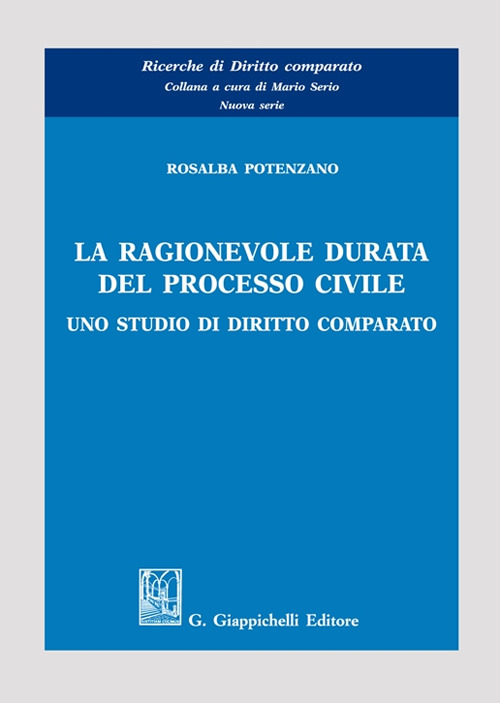 Ricerche di Diritto comparato
Collana a cura di Mario Serio
Nuova serie

ROSALBA POTENZANO

LA RAGIONEVOLE DURATA DEL PROCESSO CIVILE

UNO STUDIO DI DIRITTO COMPARATO

G. Giappichelli Editore